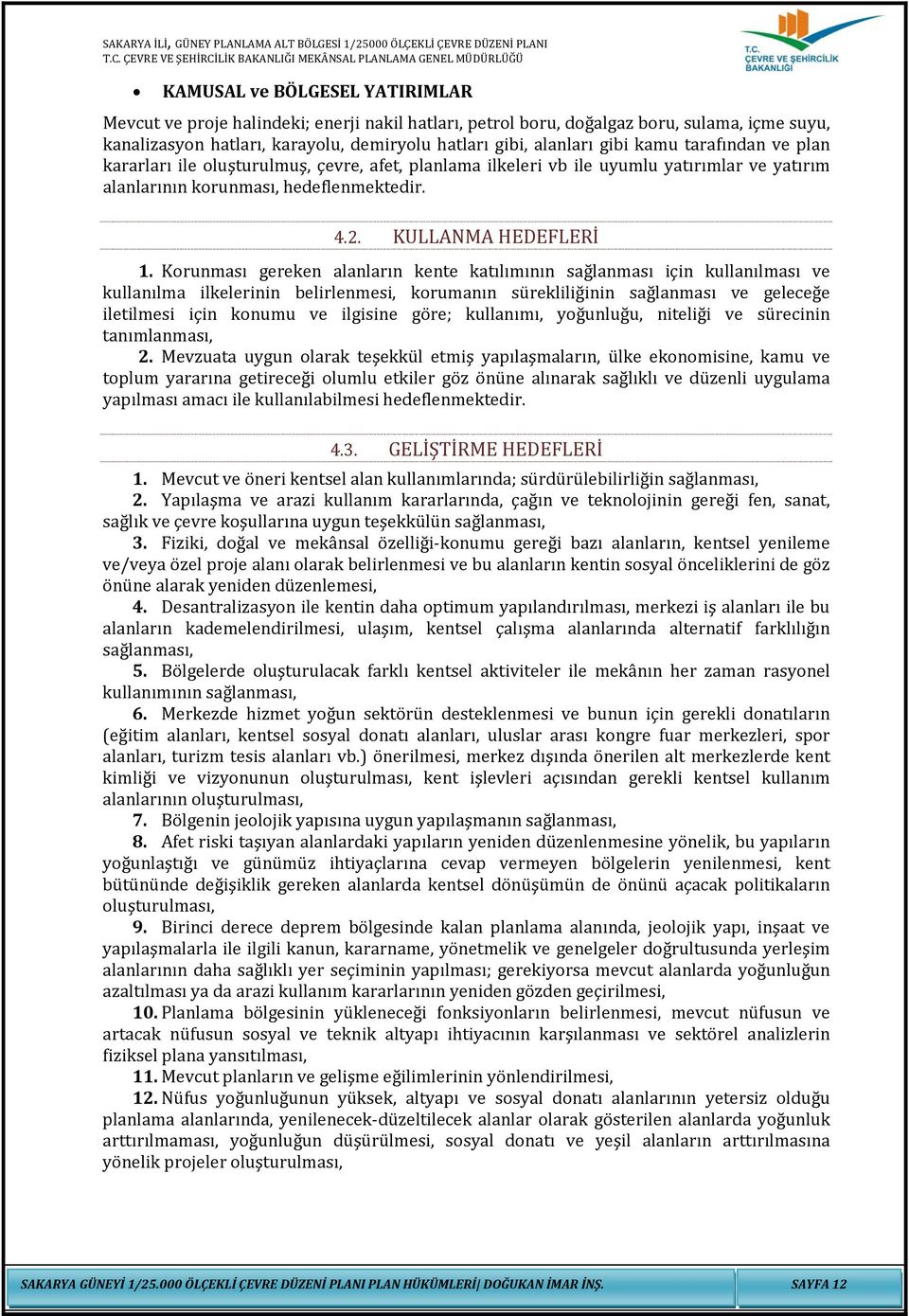 SAKARYA İLİ, GÜNEY PLANLAMA ALT BÖLGESİ 1/25000 ÖLÇEKLİ ÇEVRE DÜZENİ PLANI
T.C. ÇEVRE VE ŞEHİRCİLİK BAKANLIĞI MEKÂNSAL PLANLAMA GENEL MÜDÜRLÜĞÜ

T.C. ÇEVRE VE ŞEHİRCİLİK BAKANLIĞI

• KAMUSAL ve BÖLGESEL YATIRIMLAR

Mevcut ve proje halindeki; enerji nakil hatları, petrol boru, doğalgaz boru, sulama, içme suyu, kanalizasyon hatları, karayolu, demiryolu hatları gibi, alanları gibi kamu tarafından ve plan kararları ile oluşturulmuş, çevre, afet, planlama ilkeleri vb ile uyumlu yatırımlar ve yatırım alanlarının korunması, hedeflenmektedir.

4.2. KULLANMA HEDEFLERİ

1. Korunması gereken alanların kente katılımının sağlanması için kullanılması ve kullanılma ilkelerinin belirlenmesi, korumanın sürekliliğinin sağlanması ve geleceğe iletilmesi için konumu ve ilgisine göre; kullanımı, yoğunluğu, niteliği ve sürecinin tanımlanması,

2. Mevzuata uygun olarak teşekkül etmiş yapılaşmaların, ülke ekonomisine, kamu ve toplum yararına getireceği olumlu etkiler göz önüne alınarak sağlıklı ve düzenli uygulama yapılması amacı ile kullanılabilmesi hedeflenmektedir.

4.3. GELİŞTİRME HEDEFLERİ

1. Mevcut ve öneri kentsel alan kullanımlarında; sürdürülebilirliğin sağlanması,

2. Yapılaşma ve arazi kullanım kararlarında, çağın ve teknolojinin gereği fen, sanat, sağlık ve çevre koşullarına uygun teşekkülün sağlanması,

3. Fiziki, doğal ve mekânsal özelliği-konumu gereği bazı alanların, kentsel yenileme ve/veya özel proje alanı olarak belirlenmesi ve bu alanların kentin sosyal önceliklerini de göz önüne alarak yeniden düzenlemesi,

4. Desantralizasyon ile kentin daha optimum yapılandırılması, merkezi iş alanları ile bu alanların kademelendirilmesi, ulaşım, kentsel çalışma alanlarında alternatif farklılığın sağlanması,

5. Bölgelerde oluşturulacak farklı kentsel aktiviteler ile mekânın her zaman rasyonel kullanımının sağlanması,

6. Merkezde hizmet yoğun sektörün desteklenmesi ve bunun için gerekli donatıların (eğitim alanları, kentsel sosyal donatı alanları, uluslar arası kongre fuar merkezleri, spor alanları, turizm tesis alanları vb.) önerilmesi, merkez dışında önerilen alt merkezlerde kent kimliği ve vizyonunun oluşturulması, kent işlevleri açısından gerekli kentsel kullanım alanlarının oluşturulması,

7. Bölgenin jeolojik yapısına uygun yapılaşmanın sağlanması,

8. Afet riski taşıyan alanlardaki yapıların yeniden düzenlenmesine yönelik, bu yapıların yoğunlaştığı ve günümüz ihtiyaçlarına cevap vermeyen bölgelerin yenilenmesi, kent bütününde değişiklik gereken alanlarda kentsel dönüşümün de önünü açacak politikaların oluşturulması,

9. Birinci derece deprem bölgesinde kalan planlama alanında, jeolojik yapı, inşaat ve yapılaşmalarla ile ilgili kanun, kararname, yönetmelik ve genelgeler doğrultusunda yerleşim alanlarının daha sağlıklı yer seçiminin yapılması; gerekiyorsa mevcut alanlarda yoğunluğun azaltılması ya da arazi kullanım kararlarının yeniden gözden geçirilmesi,

10. Planlama bölgesinin yükleneceği fonksiyonların belirlenmesi, mevcut nüfusun ve artacak nüfusun sosyal ve teknik altyapı ihtiyacının karşılanması ve sektörel analizlerin fiziksel plana yansıtılması,

11. Mevcut planların ve gelişme eğilimlerinin yönlendirilmesi,

12. Nüfus yoğunluğunun yüksek, altyapı ve sosyal donatı alanlarının yetersiz olduğu planlama alanlarında, yenilenecek-düzeltilecek alanlar olarak gösterilen alanlarda yoğunluk arttırılmaması, yoğunluğun düşürülmesi, sosyal donatı ve yeşil alanların arttırılmasına yönelik projeler oluşturulması,

SAKARYA GÜNEYİ 1/25.000 ÖLÇEKLİ ÇEVRE DÜZENİ PLANI PLAN HÜKÜMLERİ| DOĞUKAN İMAR İNŞ. SAYFA 12